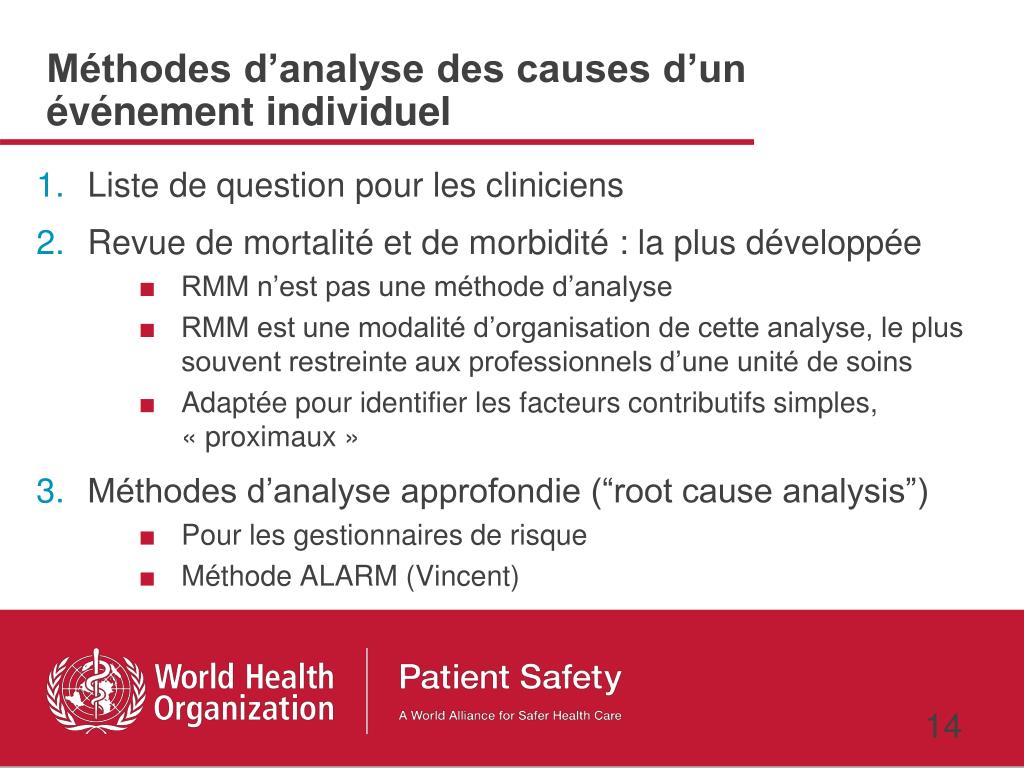 Méthodes d’analyse des causes d’un événement individuel

1. Liste de question pour les cliniciens
2. Revue de mortalité et de morbidité : la plus développée
   ■ RMM n’est pas une méthode d’analyse
   ■ RMM est une modalité d’organisation de cette analyse, le plus souvent restreinte aux professionnels d’une unité de soins
   ■ Adaptée pour identifier les facteurs contributifs simples, « proximaux »
3. Méthodes d’analyse approfondie (“root cause analysis”)
   ■ Pour les gestionnaires de risque
   ■ Méthode ALARM (Vincent)

World Health Organization

Patient Safety
A World Alliance for Safer Health Care

14